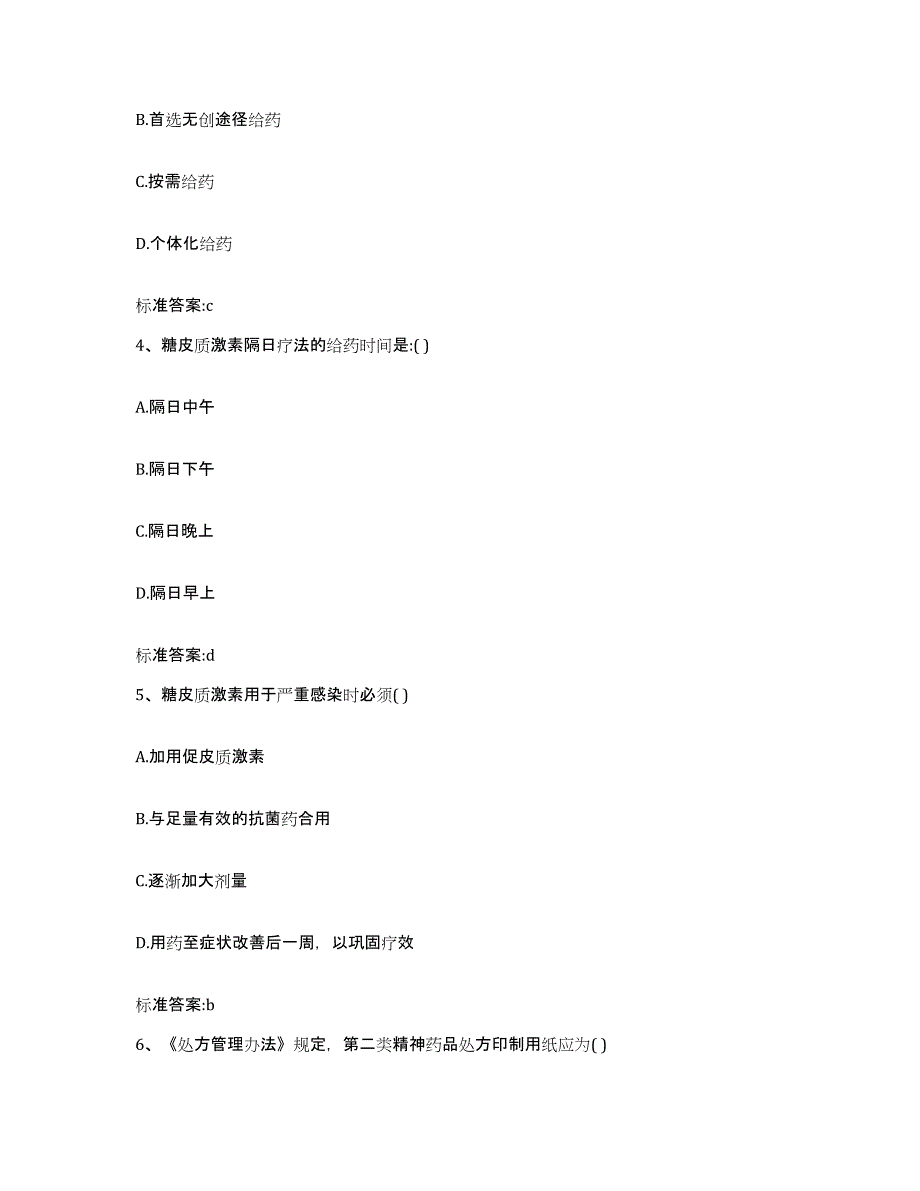 B.首选无创途径给药

C.按需给药

D.个体化给药

标准答案:c

4、糖皮质激素隔日疗法的给药时间是:( )

A.隔日中午

B.隔日下午

C.隔日晚上

D.隔日早上

标准答案:d

5、糖皮质激素用于严重感染时必须( )

A.加用促皮质激素

B.与足量有效的抗菌药合用

C.逐渐加大剂量

D.用药至症状改善后一周，以巩固疗效

标准答案:b

6、《处方管理办法》规定，第二类精神药品处方印制用纸应为( )